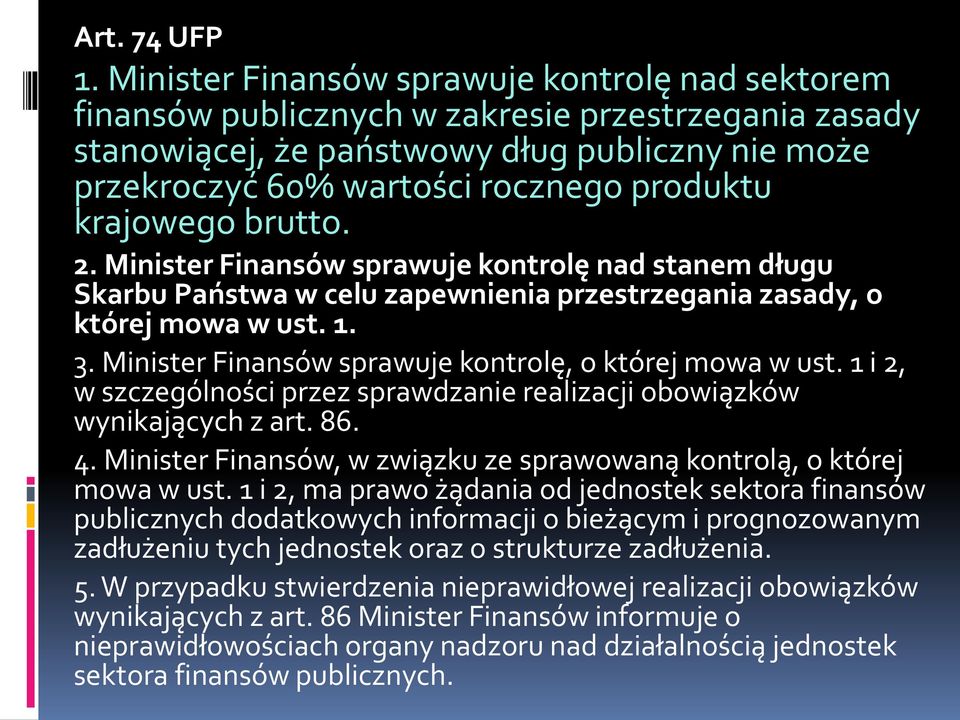 Art. 74 UFP

1. Minister Finansów sprawuje kontrolę nad sektorem finansów publicznych w zakresie przestrzegania zasady stanowiącej, że państwowy dług publiczny nie może przekroczyć 60% wartości rocznego produktu krajowego brutto.

2. Minister Finansów sprawuje kontrolę nad stanem długu Skarbu Państwa w celu zapewnienia przestrzegania zasady, o której mowa w ust. 1.

3. Minister Finansów sprawuje kontrolę, o której mowa w ust. 1 i 2, w szczególności przez sprawdzanie realizacji obowiązków wynikających z art. 86.

4. Minister Finansów, w związku ze sprawowaną kontrolą, o której mowa w ust. 1 i 2, ma prawo żądania od jednostek sektora finansów publicznych dodatkowych informacji o bieżącym i prognozowanym zadłużeniu tych jednostek oraz o strukturze zadłużenia.

5. W przypadku stwierdzenia nieprawidłowej realizacji obowiązków wynikających z art. 86 Minister Finansów informuje o nieprawidłowościach organy nadzoru nad działalnością jednostek sektora finansów publicznych.